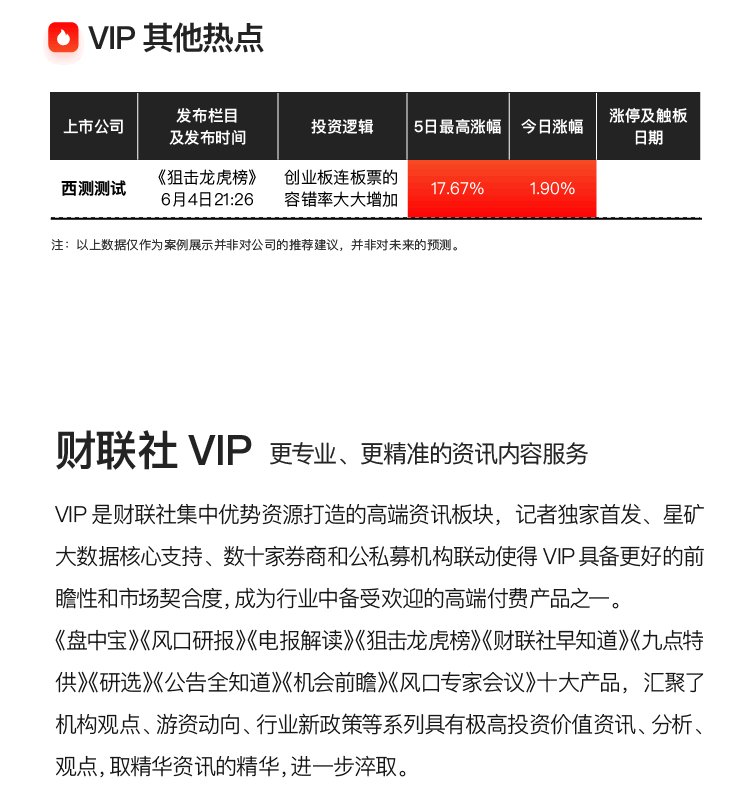 VIP 其他热点

| 上市公司 | 发布栏目及发布时间 | 投资逻辑 | 5日最高涨幅 | 今日涨幅 | 涨停及触板日期 |
|---|---|---|---|---|---|
| 西测测试 | 《狙击龙虎榜》6月4日21:26 | 创业板连板票的容错率大大增加 | 17.67% | 1.90% | |

注：以上数据仅作为案例展示并非对公司的推荐建议，并非对未来的预测。

财联社 VIP 更专业、更精准的资讯内容服务

VIP 是财联社集中优势资源打造的高端资讯板块，记者独家首发、星矿大数据核心支持、数十家券商和公私募机构联动使得 VIP 具备更好的前瞻性和市场契合度，成为行业中备受欢迎的高端付费产品之一。

《盘中宝》《风口研报》《电报解读》《狙击龙虎榜》《财联社早知道》《九点特供》《研选》《公告全知道》《机会前瞻》《风口专家会议》十大产品，汇聚了机构观点、游资动向、行业新政策等系列具有极高投资价值资讯、分析、观点，取精华资讯的精华，进一步淬取。